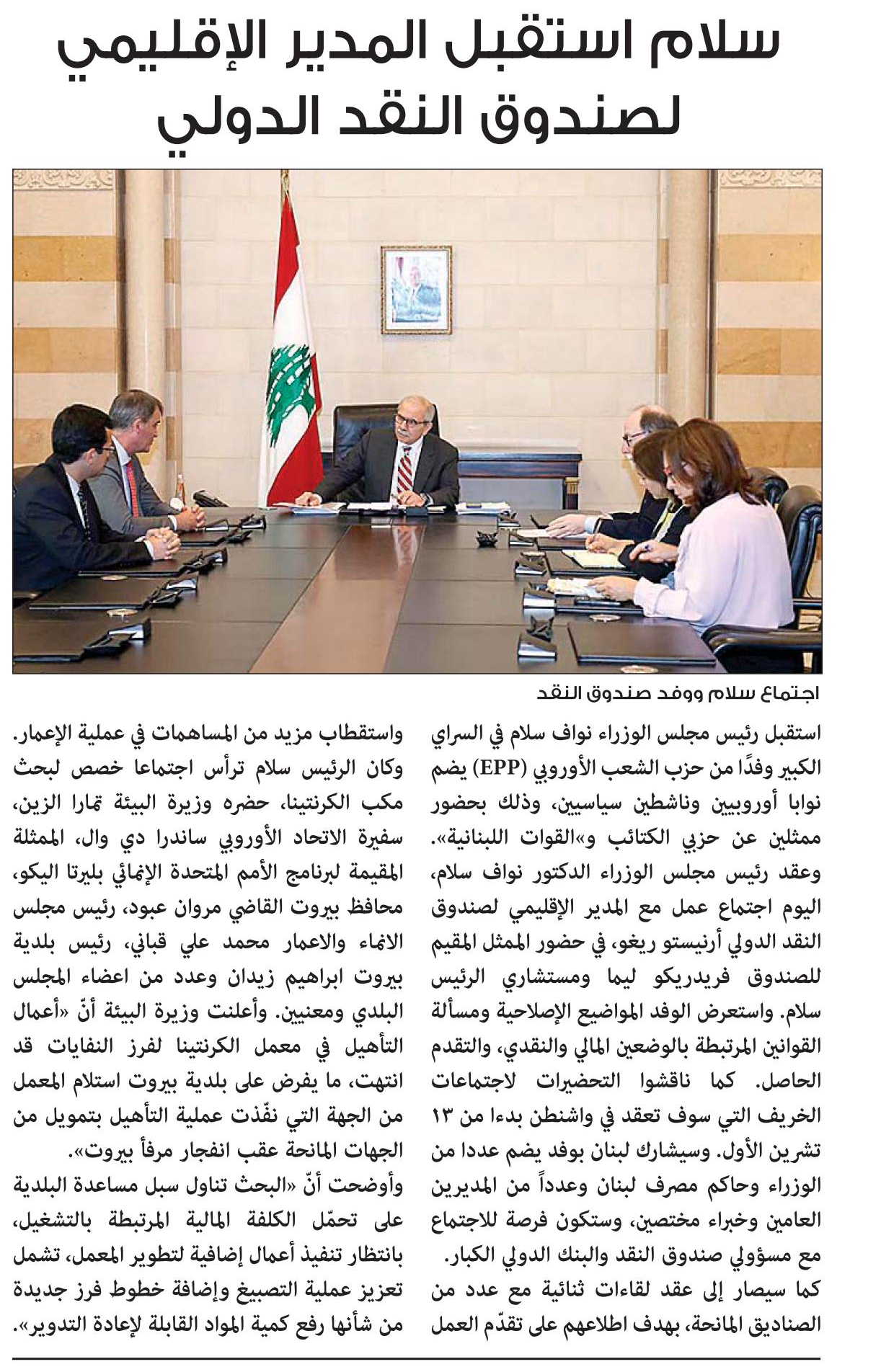 سلام استقبل المدير الإقليمي لصندوق النقد الدولي

اجتماع سلام ووفد صندوق النقد

استقبل رئيس مجلس الوزراء نواف سلام في السراي الكبير وفدًا من حزب الشعب الأوروبي (EPP) يضم نوابا أوروبيين وناشطين سياسيين، وذلك بحضور ممثلين عن حزبي الكتائب و«القوات اللبنانية».

وعقد رئيس مجلس الوزراء الدكتور نواف سلام، اليوم اجتماع عمل مع المدير الإقليمي لصندوق النقد الدولي أرنيستو ريغو، في حضور الممثل المقيم للصندوق فريدريكو ليما ومستشاري الرئيس سلام. واستعرض الوفد المواضيع الإصلاحية ومسألة القوانين المرتبطة بالوضعين المالي والنقدي، والتقدم الحاصل. كما ناقشوا التحضيرات لاجتماعات الخريف التي سوف تعقد في واشنطن بدءا من ١٣ تشرين الأول. وسيشارك لبنان بوفد يضم عددا من الوزراء وحاكم مصرف لبنان وعدداً من المديرين العامين وخبراء مختصين، وستكون فرصة للاجتماع مع مسؤولي صندوق النقد والبنك الدولي الكبار.

كما سيصار إلى عقد لقاءات ثنائية مع عدد من الصناديق المانحة، بهدف اطلاعهم على تقدّم العمل واستقطاب مزيد من المساهمات في عملية الإعمار.

وكان الرئيس سلام ترأس اجتماعا خصص لبحث مكب الكرنتينا، حضره وزيرة البيئة تمارا الزين، سفيرة الاتحاد الأوروبي ساندرا دي وال، الممثلة المقيمة لبرنامج الأمم المتحدة الإنمائي بليرتا اليكو، محافظ بيروت القاضي مروان عبود، رئيس مجلس الانماء والاعمار محمد علي قباني، رئيس بلدية بيروت ابراهيم زيدان وعدد من اعضاء المجلس البلدي ومعنيين. وأعلنت وزيرة البيئة أنّ «أعمال التأهيل في معمل الكرنتينا لفرز النفايات قد انتهت، ما يفرض على بلدية بيروت استلام المعمل من الجهة التي نفّذت عملية التأهيل بتمويل من الجهات المانحة عقب انفجار مرفأ بيروت».

وأوضحت أنّ «البحث تناول سبل مساعدة البلدية على تحمّل الكلفة المالية المرتبطة بالتشغيل، بانتظار تنفيذ أعمال إضافية لتطوير المعمل، تشمل تعزيز عملية التصبيغ وإضافة خطوط فرز جديدة من شأنها رفع كمية المواد القابلة لإعادة التدوير».